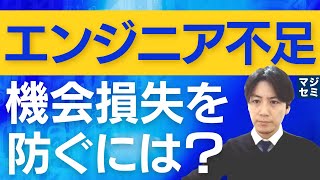 エンジニア不足

機会損失を防ぐには？

マジセミ